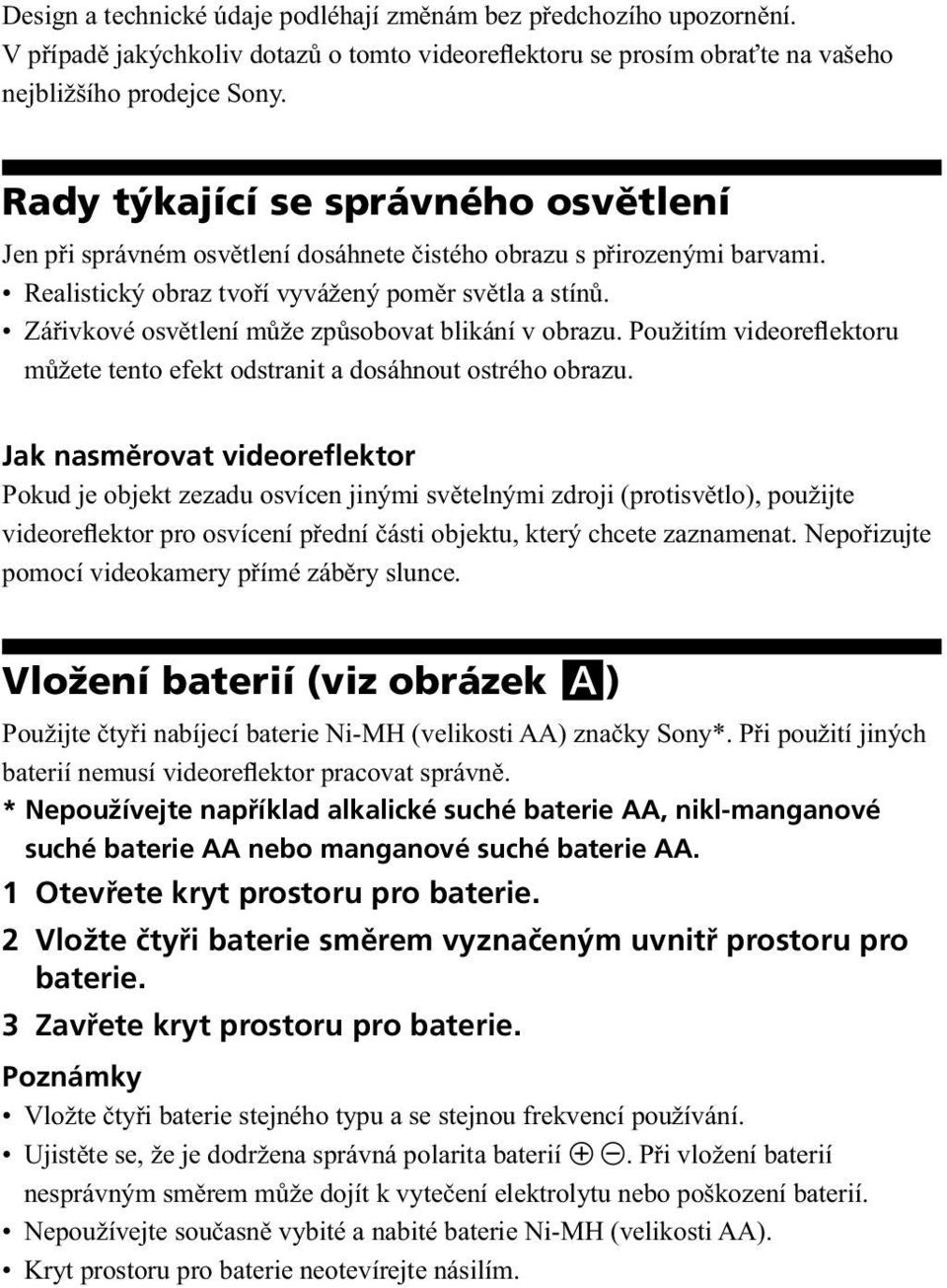 Design a technické údaje podléhají změnám bez předchozího upozornění.
V případě jakýchkoliv dotazů o tomto videoreflektoru se prosím obraťte na vašeho nejbližšího prodejce Sony.

Rady týkající se správného osvětlení

Jen při správném osvětlení dosáhnete čistého obrazu s přirozenými barvami.
• Realistický obraz tvoří vyvážený poměr světla a stínů.
• Zářivkové osvětlení může způsobovat blikání v obrazu. Použitím videoreflektoru můžete tento efekt odstranit a dosáhnout ostrého obrazu.

Jak nasměrovat videoreflektor

Pokud je objekt zezadu osvícen jinými světelnými zdroji (protisvětlo), použijte videoreflektor pro osvícení přední části objektu, který chcete zaznamenat. Nepořizujte pomocí videokamery přímé záběry slunce.

Vložení baterií (viz obrázek A)

Použijte čtyři nabíjecí baterie Ni-MH (velikosti AA) značky Sony*. Při použití jiných baterií nemusí videoreflektor pracovat správně.
* Nepoužívejte například alkalické suché baterie AA, nikl-manganové suché baterie AA nebo manganové suché baterie AA.

1 Otevřete kryt prostoru pro baterie.
2 Vložte čtyři baterie směrem vyznačeným uvnitř prostoru pro baterie.
3 Zavřete kryt prostoru pro baterie.

Poznámky
• Vložte čtyři baterie stejného typu a se stejnou frekvencí používání.
• Ujistěte se, že je dodržena správná polarita baterií ⊕ ⊖. Při vložení baterií nesprávným směrem může dojít k vytečení elektrolytu nebo poškození baterií.
• Nepoužívejte současně vybité a nabité baterie Ni-MH (velikosti AA).
• Kryt prostoru pro baterie neotevírejte násilím.